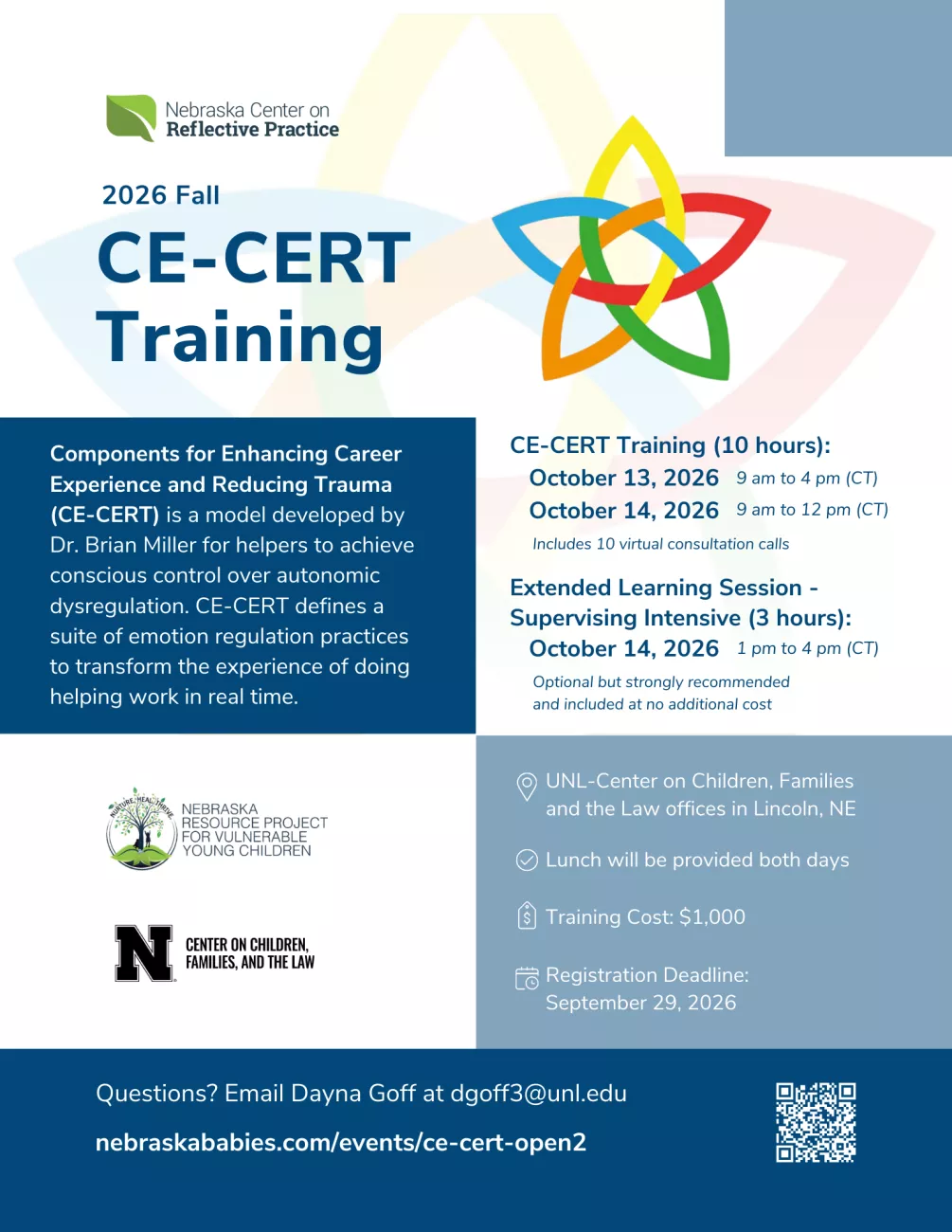 Nebraska Center on
Reflective Practice

2026 Fall

CE-CERT Training

Components for Enhancing Career Experience and Reducing Trauma (CE-CERT) is a model developed by Dr. Brian Miller for helpers to achieve conscious control over autonomic dysregulation. CE-CERT defines a suite of emotion regulation practices to transform the experience of doing helping work in real time.

CE-CERT Training (10 hours):
October 13, 2026 9 am to 4 pm (CT)
October 14, 2026 9 am to 12 pm (CT)
Includes 10 virtual consultation calls

Extended Learning Session - Supervising Intensive (3 hours):
October 14, 2026 1 pm to 4 pm (CT)
Optional but strongly recommended and included at no additional cost

NURTURE HEAL THRIVE
NEBRASKA RESOURCE PROJECT FOR VULNERABLE YOUNG CHILDREN

N
CENTER ON CHILDREN, FAMILIES, AND THE LAW

UNL-Center on Children, Families and the Law offices in Lincoln, NE

Lunch will be provided both days

Training Cost: $1,000

Registration Deadline: September 29, 2026

Questions? Email Dayna Goff at dgoff3@unl.edu

nebraskababies.com/events/ce-cert-open2